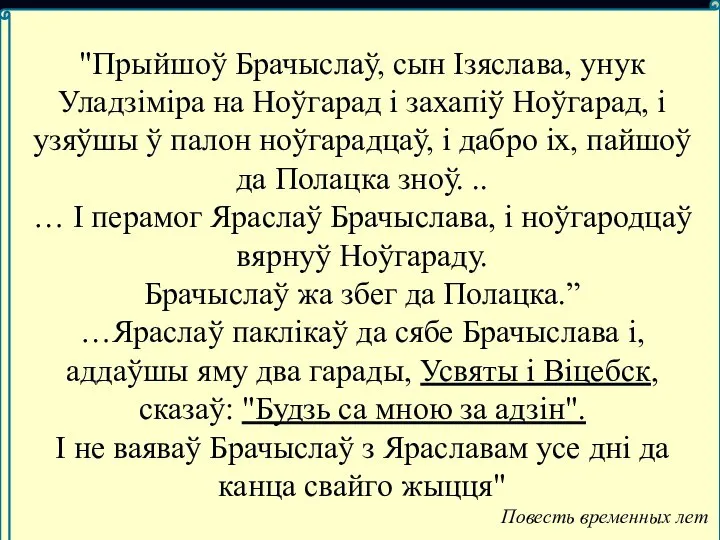 "Прыйшоў Брачыслаў, сын Ізяслава, унук Уладзіміра на Ноўгарад і захапіў Ноўгарад, і узяўшы ў палон ноўгарадцаў, і дабро іх, пайшоў да Полацка зноў. ..
… І перамог Яраслаў Брачыслава, і ноўгародцаў вярнуў Ноўгараду.
Брачыслаў жа збег да Полацка.”
…Яраслаў паклікаў да сябе Брачыслава і, аддаўшы яму два гарады, Усвяты і Віцебск, сказаў: "Будзь са мною за адзін".
І не ваяваў Брачыслаў з Яраславам усе дні да канца свайго жыцця"

Повесть временных лет